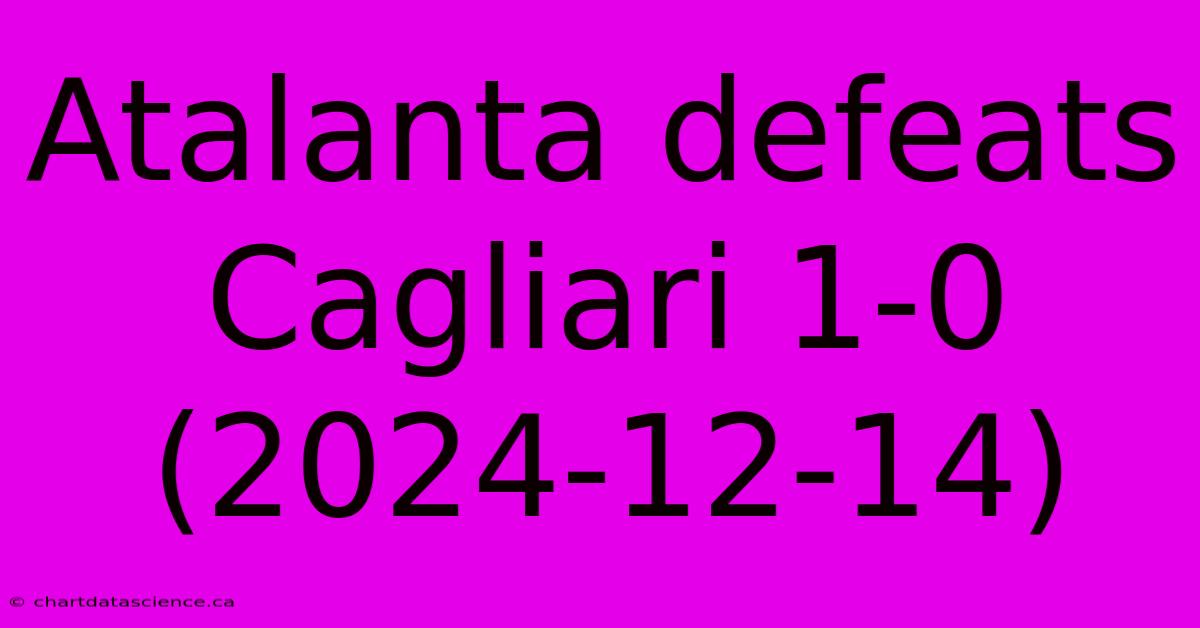 Atalanta defeats Cagliari 1-0 (2024-12-14)

© chartdatascience.ca